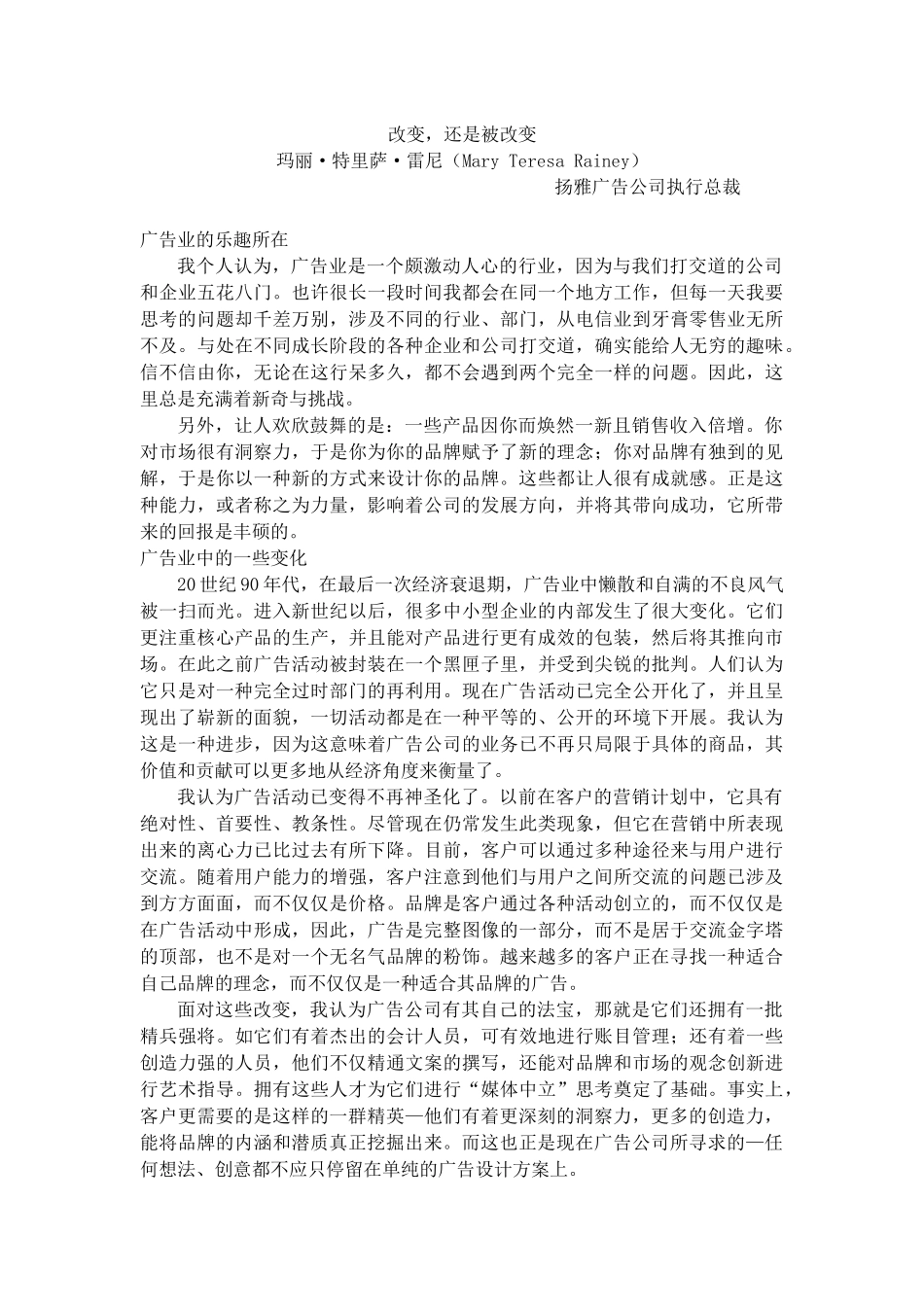 改变，还是被改变
玛丽·特里萨·雷尼（Mary Teresa Rainey）
扬雅广告公司执行总裁

广告业的乐趣所在
我个人认为，广告业是一个颇激动人心的行业，因为与我们打交道的公司和企业五花八门。也许很长一段时间我都会在同一个地方工作，但每一天我要思考的问题却千差万别，涉及不同的行业、部门，从电信业到牙膏零售业无所不及。与处在不同成长阶段的各种企业和公司打交道，确实能给人无穷的趣味。信不信由你，无论在这行呆多久，都不会遇到两个完全一样的问题。因此，这里总是充满着新奇与挑战。
另外，让人欢欣鼓舞的是：一些产品因你而焕然一新且销售收入倍增。你对市场很有洞察力，于是你为你的品牌赋予了新的理念；你对品牌有独到的见解，于是你以一种新的方式来设计你的品牌。这些都让人很有成就感。正是这种能力，或者称之为力量，影响着公司的发展方向，并将其带向成功，它所带来的回报是丰硕的。
广告业中的一些变化
20世纪90年代，在最后一次经济衰退期，广告业中懒散和自满的不良风气被一扫而光。进入新世纪以后，很多中小型企业的内部发生了很大变化。它们更注重核心产品的生产，并且能对产品进行更有成效的包装，然后将其推向市场。在此之前广告活动被封装在一个黑匣子里，并受到尖锐的批判。人们认为它只是对一种完全过时部门的再利用。现在广告活动已完全公开化了，并且呈现出了崭新的面貌，一切活动都是在一种平等的、公开的环境下开展。我认为这是一种进步，因为这意味着广告公司的业务已不再只局限于具体的商品，其价值和贡献可以更多地从经济角度来衡量了。
我认为广告活动已变得不再神圣化了。以前在客户的营销计划中，它具有绝对性、首要性、教条性。尽管现在仍常发生此类现象，但它在营销中所表现出来的离心力已比过去有所下降。目前，客户可以通过多种途径来与用户进行交流。随着用户能力的增强，客户注意到他们与用户之间所交流的问题已涉及到方方面面，而不仅仅是价格。品牌是客户通过各种活动创立的，而不仅仅是在广告活动中形成，因此，广告是完整图像的一部分，而不是居于交流金字塔的顶部，也不是对一个无名气品牌的粉饰。越来越多的客户正在寻找一种适合自己品牌的理念，而不仅仅是一种适合其品牌的广告。
面对这些改变，我认为广告公司有其自己的法宝，那就是它们还拥有一批精兵强将。如它们有着杰出的会计人员，可有效地进行账目管理；还有着一些创造力强的人员，他们不仅精通文案的撰写，还能对品牌和市场的观念创新进行艺术指导。拥有这些人才为它们进行“媒体中立”思考奠定了基础。事实上，客户更需要的是这样的一群精英—他们有着更深刻的洞察力，更多的创造力，能将品牌的内涵和潜质真正挖掘出来。而这也正是现在广告公司所寻求的—任何想法、创意都不应只停留在单纯的广告设计方案上。